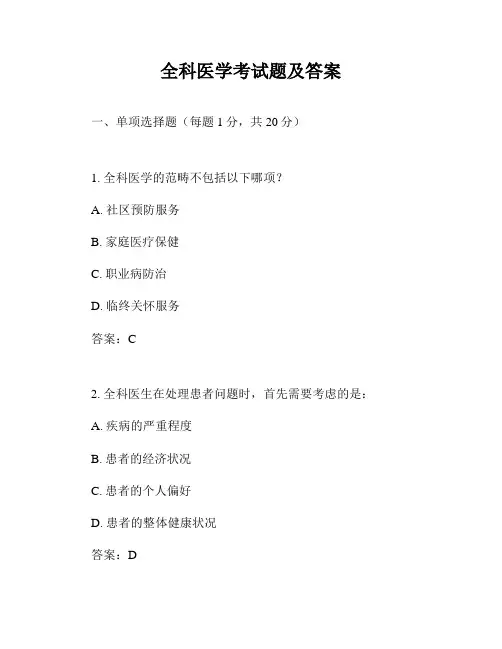 全科医学考试题及答案

一、单项选择题（每题 1 分，共 20 分）

1. 全科医学的范畴不包括以下哪项？

A. 社区预防服务

B. 家庭医疗保健

C. 职业病防治

D. 临终关怀服务

答案：C

2. 全科医生在处理患者问题时，首先需要考虑的是：

A. 疾病的严重程度

B. 患者的经济状况

C. 患者的个人偏好

D. 患者的整体健康状况

答案：D